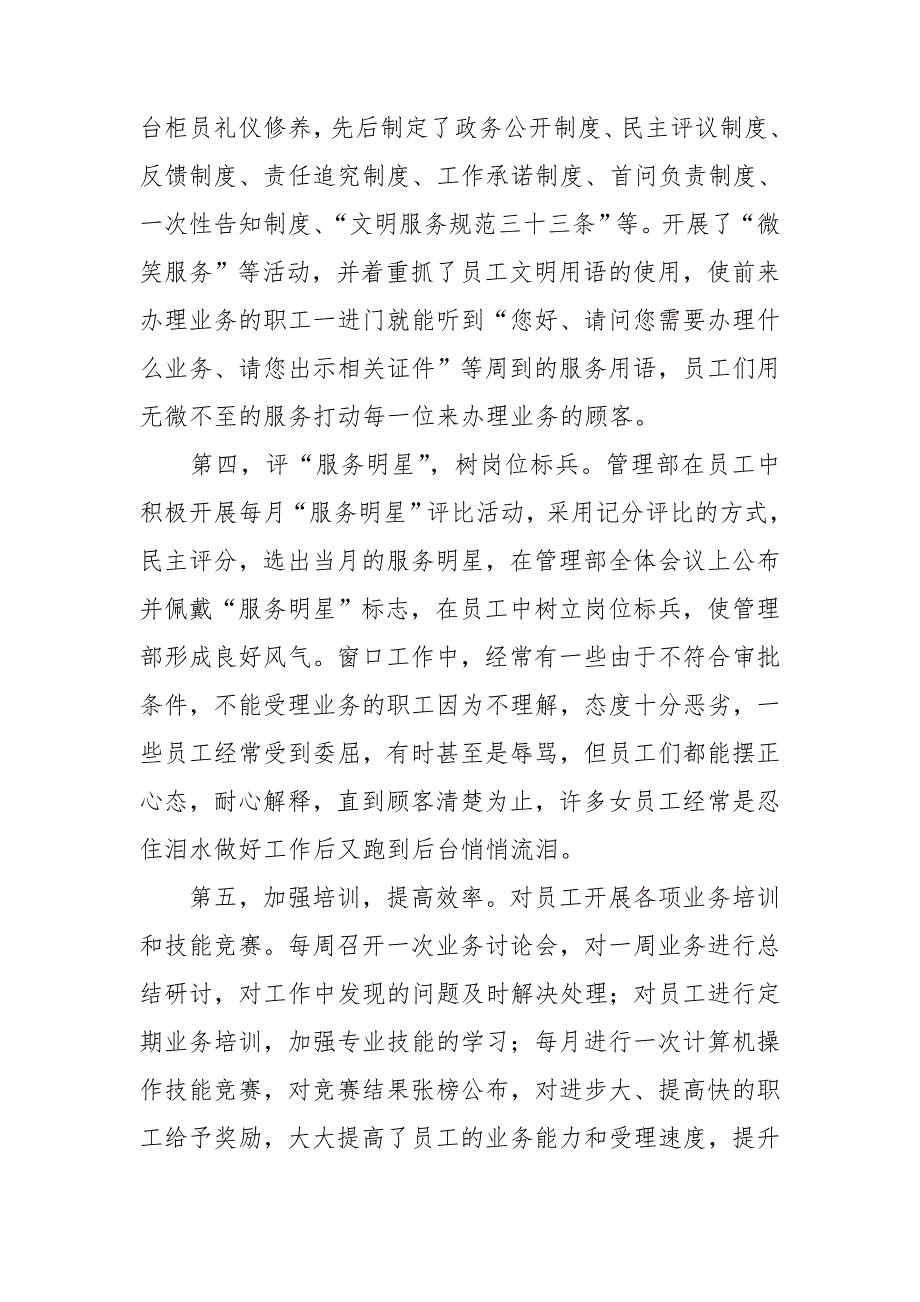 台柜员礼仪修养，先后制定了政务公开制度、民主评议制度、反馈制度、责任追究制度、工作承诺制度、首问负责制度、一次性告知制度、“文明服务规范三十三条”等。开展了“微笑服务”等活动，并着重抓了员工文明用语的使用，使前来办理业务的职工一进门就能听到“您好、请问您需要办理什么业务、请您出示相关证件”等周到的服务用语，员工们用无微不至的服务打动每一位来办理业务的顾客。

第四，评“服务明星”，树岗位标兵。管理部在员工中积极开展每月“服务明星”评比活动，采用记分评比的方式，民主评分，选出当月的服务明星，在管理部全体会议上公布并佩戴“服务明星”标志，在员工中树立岗位标兵，使管理部形成良好风气。窗口工作中，经常有一些由于不符合审批条件，不能受理业务的职工因为不理解，态度十分恶劣，一些员工经常受到委屈，有时甚至是辱骂，但员工们都能摆正心态，耐心解释，直到顾客清楚为止，许多女员工经常是忍住泪水做好工作后又跑到后台悄悄流泪。

第五，加强培训，提高效率。对员工开展各项业务培训和技能竞赛。每周召开一次业务讨论会，对一周业务进行总结研讨，对工作中发现的问题及时解决处理；对员工进行定期业务培训，加强专业技能的学习；每月进行一次计算机操作技能竞赛，对竞赛结果张榜公布，对进步大、提高快的职工给予奖励，大大提高了员工的业务能力和受理速度，提升